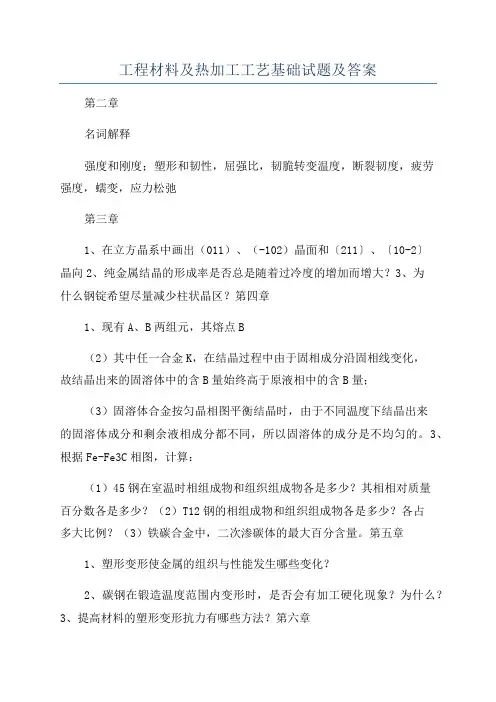 工程材料及热加工工艺基础试题及答案

第二章

名词解释

强度和刚度；塑形和韧性，屈强比，韧脆转变温度，断裂韧度，疲劳强度，蠕变，应力松弛

第三章

1、在立方晶系中画出（011）、（-102）晶面和〔211〕、〔10-2〕晶向 2、纯金属结晶的形成率是否总是随着过冷度的增加而增大？3、为什么钢锭希望尽量减少柱状晶区？第四章

1、现有 A、B 两组元，其熔点 B

（2）其中任一合金 K，在结晶过程中由于固相成分沿固相线变化，故结晶出来的固溶体中的含 B 量始终高于原液相中的含 B 量；

（3）固溶体合金按匀晶相图平衡结晶时，由于不同温度下结晶出来的固溶体成分和剩余液相成分都不同，所以固溶体的成分是不均匀的。3、根据 Fe-Fe3C 相图，计算：

（1）45 钢在室温时相组成物和组织组成物各是多少？其相相对质量百分数各是多少？（2）T12 钢的相组成物和组织组成物各是多少？各占多大比例？（3）铁碳合金中，二次渗碳体的最大百分含量。第五章

1、塑形变形使金属的组织与性能发生哪些变化？

2、碳钢在锻造温度范围内变形时，是否会有加工硬化现象？为什么？3、提高材料的塑形变形抗力有哪些方法？第六章